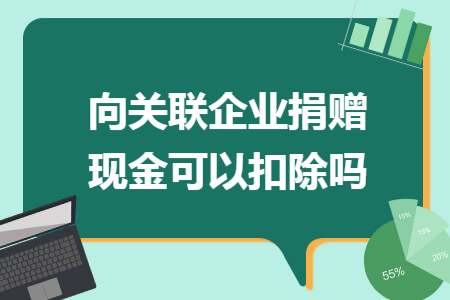 向关联企业捐赠现金可以扣除吗

10%
15%
20%
55%